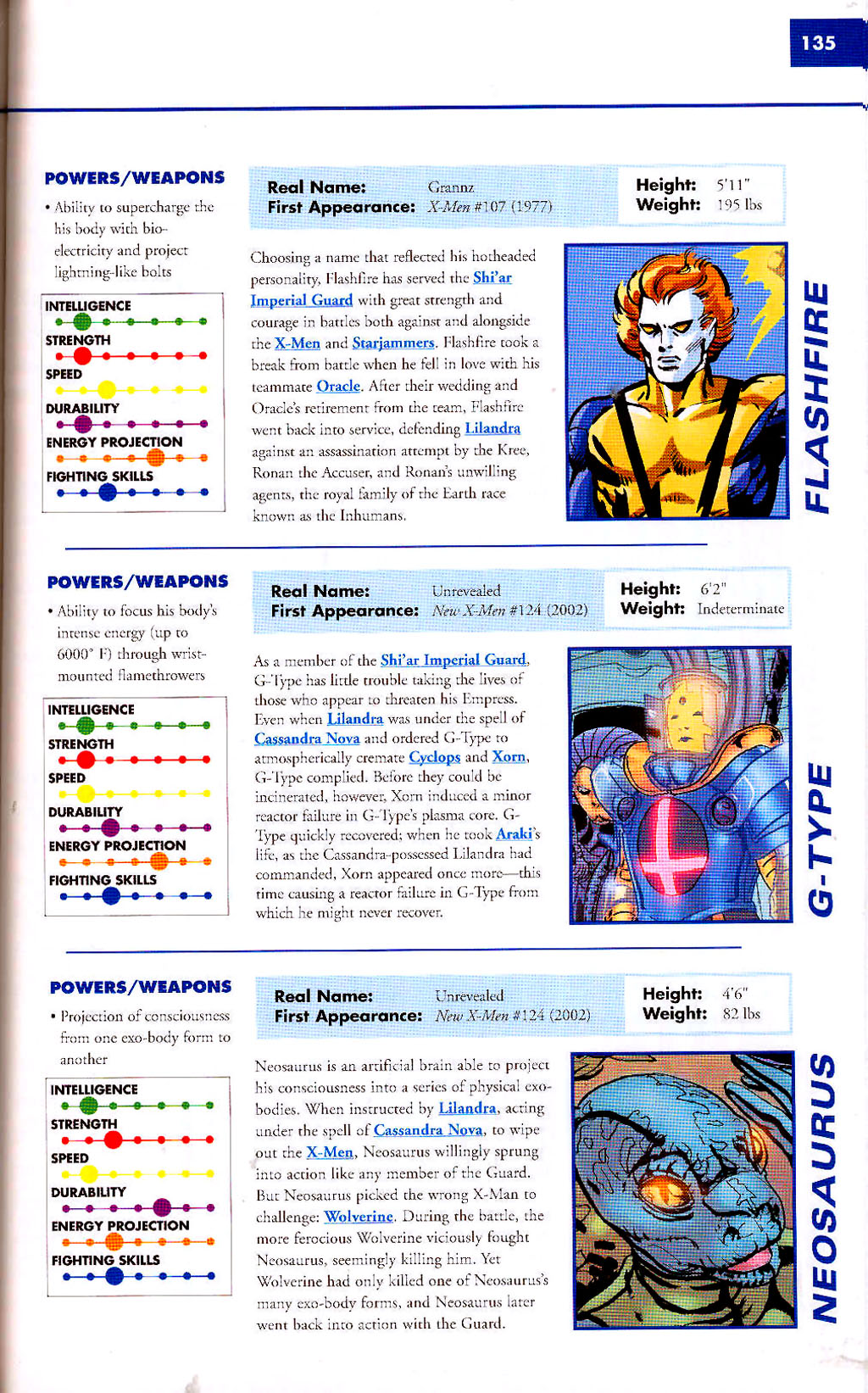 135

POWERS/WEAPONS

• Ability to supercharge the his body with bio-electricity and project lightning-like bolts

INTELLIGENCE
STRENGTH
SPEED
DURABILITY
ENERGY PROJECTION
FIGHTING SKILLS

Real Name: Grannz
First Appearance: X-Men #107 (1977)

Height: 5'11"
Weight: 195 lbs

Choosing a name that reflected his hotheaded personality, Flashfire has served the Shi'ar Imperial Guard with great strength and courage in battles both against and alongside the X-Men and Starjammers. Flashfire took a break from battle when he fell in love with his teammate Oracle. After their wedding and Oracle's retirement from the team, Flashfire went back into service, defending Lilandra against an assassination attempt by the Kree, Ronan the Accuser, and Ronan's unwilling agents, the royal family of the Earth race known as the Inhumans.

FLASHFIRE

POWERS/WEAPONS

• Ability to focus his body's intense energy (up to 6000° F) through wrist-mounted flamethrowers

INTELLIGENCE
STRENGTH
SPEED
DURABILITY
ENERGY PROJECTION
FIGHTING SKILLS

Real Name: Unrevealed
First Appearance: New X-Men #124 (2002)

Height: 6'2"
Weight: Indeterminate

As a member of the Shi'ar Imperial Guard, G-Type has little trouble taking the lives of those who appear to threaten his Empress. Even when Lilandra was under the spell of Cassandra Nova and ordered G-Type to atmospherically cremate Cyclops and Xorn, G-Type complied. Before they could be incinerated, however, Xorn induced a minor reactor failure in G-Type's plasma core. G-Type quickly recovered; when he took Araki's life, as the Cassandra-possessed Lilandra had commanded, Xorn appeared once more—this time causing a reactor failure in G-Type from which he might never recover.

G-TYPE

POWERS/WEAPONS

• Projection of consciousness from one exo-body form to another

INTELLIGENCE
STRENGTH
SPEED
DURABILITY
ENERGY PROJECTION
FIGHTING SKILLS

Real Name: Unrevealed
First Appearance: New X-Men #124 (2002)

Height: 4'6"
Weight: 82 lbs

Neosaurus is an artificial brain able to project his consciousness into a series of physical exo-bodies. When instructed by Lilandra, acting under the spell of Cassandra Nova, to wipe out the X-Men, Neosaurus willingly sprung into action like any member of the Guard. But Neosaurus picked the wrong X-Man to challenge: Wolverine. During the battle, the more ferocious Wolverine viciously fought Neosaurus, seemingly killing him. Yet Wolverine had only killed one of Neosaurus's many exo-body forms, and Neosaurus later went back into action with the Guard.

NEOSAURUS